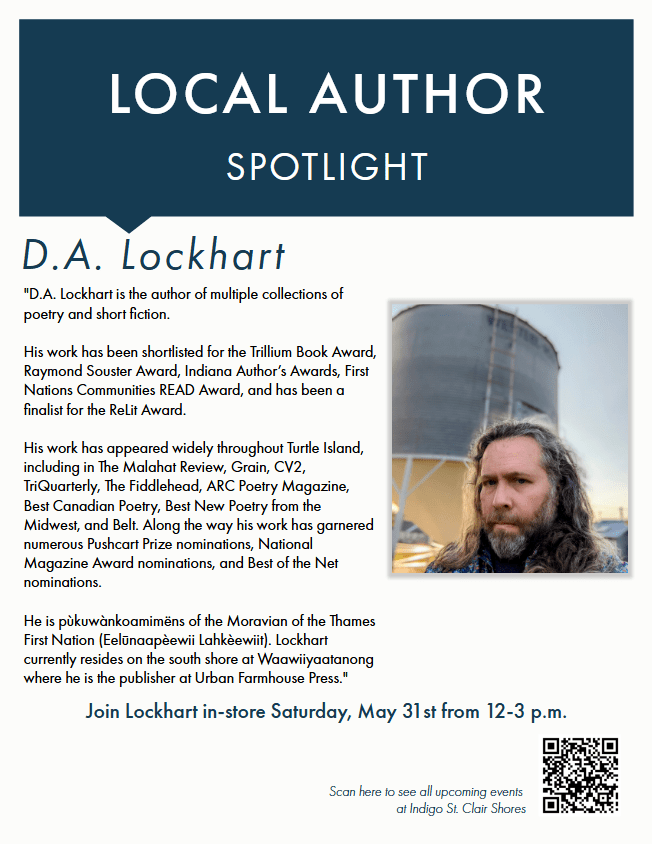 LOCAL AUTHOR

SPOTLIGHT

D.A. Lockhart

"D.A. Lockhart is the author of multiple collections of poetry and short fiction.

His work has been shortlisted for the Trillium Book Award, Raymond Souster Award, Indiana Author's Awards, First Nations Communities READ Award, and has been a finalist for the ReLit Award.

His work has appeared widely throughout Turtle Island, including in The Malahat Review, Grain, CV2, TriQuarterly, The Fiddlehead, ARC Poetry Magazine, Best Canadian Poetry, Best New Poetry from the Midwest, and Belt. Along the way his work has garnered numerous Pushcart Prize nominations, National Magazine Award nominations, and Best of the Net nominations.

He is pùkuwànkoamimëns of the Moravian of the Thames First Nation (Eelūnaapèewii Lahkèewiit). Lockhart currently resides on the south shore at Waawiiyaatanong where he is the publisher at Urban Farmhouse Press."

Join Lockhart in-store Saturday, May 31st from 12-3 p.m.

Scan here to see all upcoming events at Indigo St. Clair Shores